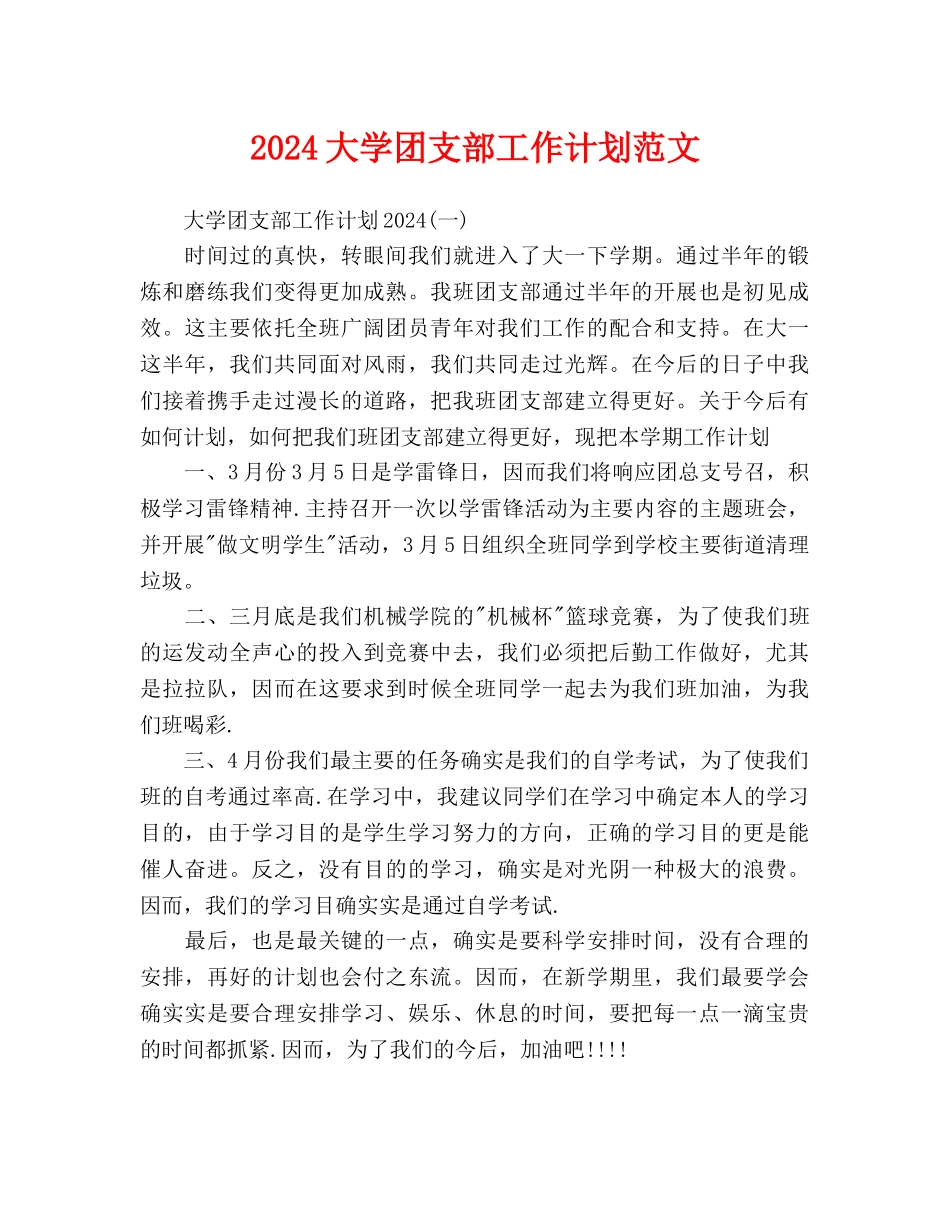 2024大学团支部工作计划范文

大学团支部工作计划2024(一)

时间过的真快，转眼间我们就进入了大一下学期。通过半年的锻炼和磨练我们变得更加成熟。我班团支部通过半年的开展也是初见成效。这主要依托全班广阔团员青年对我们工作的配合和支持。在大一这半年，我们共同面对风雨，我们共同走过光辉。在今后的日子中我们接着携手走过漫长的道路，把我班团支部建立得更好。关于今后有如何计划，如何把我们班团支部建立得更好，现把本学期工作计划

一、3月份3月5日是学雷锋日，因而我们将响应团总支号召，积极学习雷锋精神.主持召开一次以学雷锋活动为主要内容的主题班会，并开展"做文明学生"活动，3月5日组织全班同学到学校主要街道清理垃圾。

二、三月底是我们机械学院的"机械杯"篮球竞赛，为了使我们班的运发动全声心的投入到竞赛中去，我们必须把后勤工作做好，尤其是拉拉队，因而在这要求到时候全班同学一起去为我们班加油，为我们班喝彩.

三、4月份我们最主要的任务确实是我们的自学考试，为了使我们班的自考通过率高.在学习中，我建议同学们在学习中确定本人的学习目的，由于学习目的是学生学习努力的方向，正确的学习目的更是能催人奋进。反之，没有目的的学习，确实是对光阴一种极大的浪费。因而，我们的学习目确实实是通过自学考试.

最后，也是最关键的一点，确实是要科学安排时间，没有合理的安排，再好的计划也会付之东流。因而，在新学期里，我们最要学会确实实是要合理安排学习、娱乐、休息的时间，要把每一点一滴宝贵的时间都抓紧.因而，为了我们的今后，加油吧!!!!